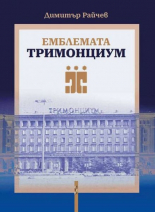 Димитър Райчев

ЕМБЛЕМАТА
ТРИМОНЦИУМ

ТРИМОНЦИУМ